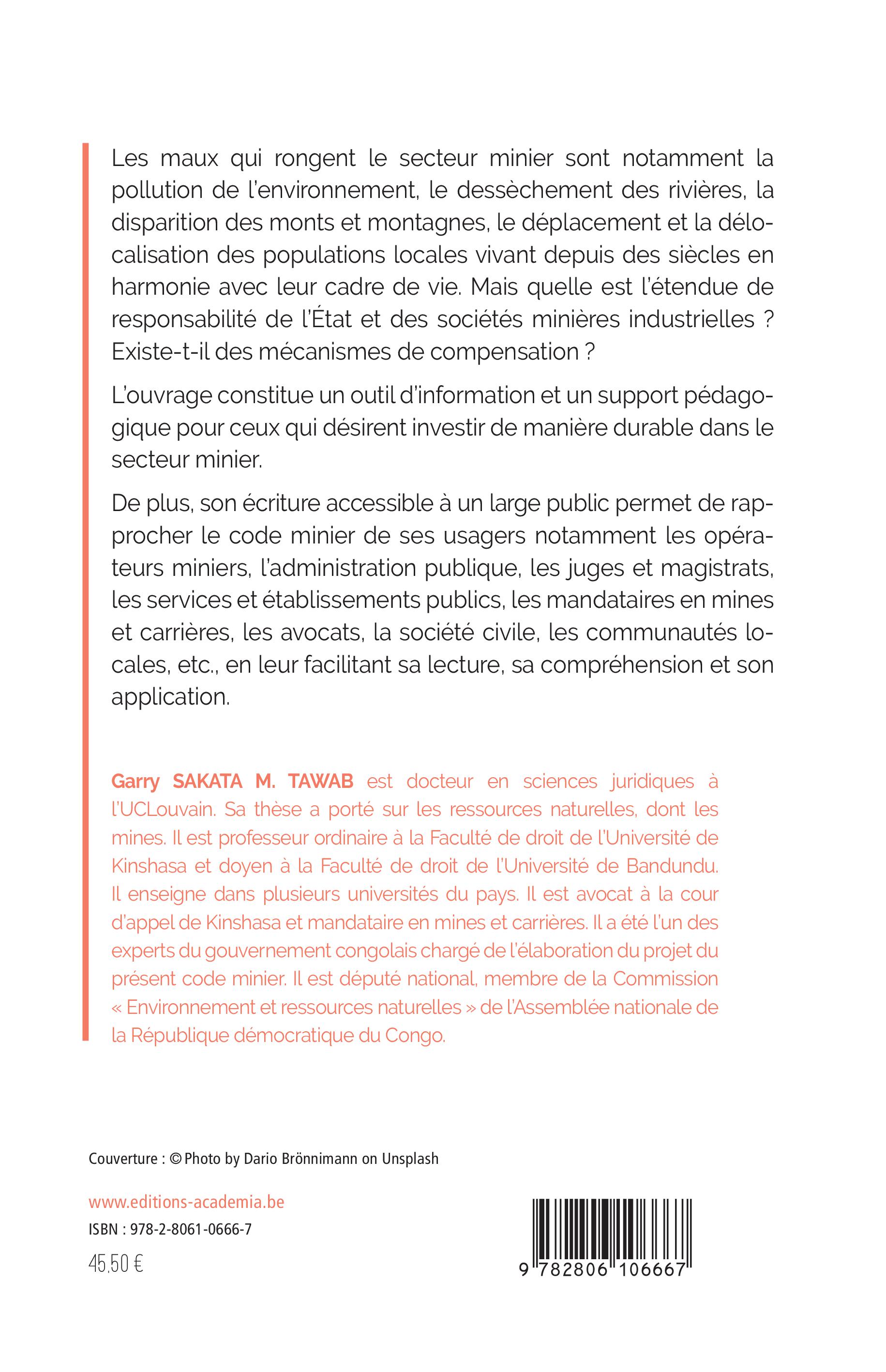 Les maux qui rongent le secteur minier sont notamment la pollution de l'environnement, le dessèchement des rivières, la disparition des monts et montagnes, le déplacement et la délocalisation des populations locales vivant depuis des siècles en harmonie avec leur cadre de vie. Mais quelle est l'étendue de responsabilité de l'État et des sociétés minières industrielles ? Existe-t-il des mécanismes de compensation ?

L'ouvrage constitue un outil d'information et un support pédagogique pour ceux qui désirent investir de manière durable dans le secteur minier.

De plus, son écriture accessible à un large public permet de rapprocher le code minier de ses usagers notamment les opérateurs miniers, l'administration publique, les juges et magistrats, les services et établissements publics, les mandataires en mines et carrières, les avocats, la société civile, les communautés locales, etc., en leur facilitant sa lecture, sa compréhension et son application.

Garry SAKATA M. TAWAB est docteur en sciences juridiques à l'UCLouvain. Sa thèse a porté sur les ressources naturelles, dont les mines. Il est professeur ordinaire à la Faculté de droit de l'Université de Kinshasa et doyen à la Faculté de droit de l'Université de Bandundu. Il enseigne dans plusieurs universités du pays. Il est avocat à la cour d'appel de Kinshasa et mandataire en mines et carrières. Il a été l'un des experts du gouvernement congolais chargé de l'élaboration du projet du présent code minier. Il est député national, membre de la Commission « Environnement et ressources naturelles » de l'Assemblée nationale de la République démocratique du Congo.

Couverture : © Photo by Dario Brönnimann on Unsplash

www.editions-academia.be
ISBN : 978-2-8061-0666-7
45,50 €

9 782806 106667